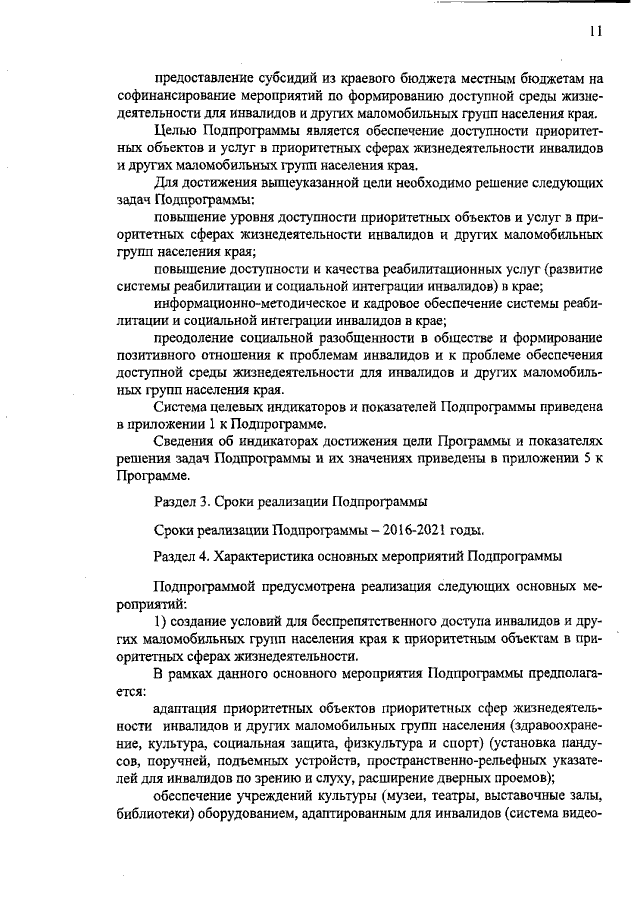 11

предоставление субсидий из краевого бюджета местным бюджетам на софинансирование мероприятий по формированию доступной среды жизнедеятельности для инвалидов и других маломобильных групп населения края.

Целью Подпрограммы является обеспечение доступности приоритетных объектов и услуг в приоритетных сферах жизнедеятельности инвалидов и других маломобильных групп населения края.

Для достижения вышеуказанной цели необходимо решение следующих задач Подпрограммы:

повышение уровня доступности приоритетных объектов и услуг в приоритетных сферах жизнедеятельности инвалидов и других маломобильных групп населения края;

повышение доступности и качества реабилитационных услуг (развитие системы реабилитации и социальной интеграции инвалидов) в крае;

информационно-методическое и кадровое обеспечение системы реабилитации и социальной интеграции инвалидов в крае;

преодоление социальной разобщенности в обществе и формирование позитивного отношения к проблемам инвалидов и к проблеме обеспечения доступной среды жизнедеятельности для инвалидов и других маломобильных групп населения края.

Система целевых индикаторов и показателей Подпрограммы приведена в приложении 1 к Подпрограмме.

Сведения об индикаторах достижения цели Программы и показателях решения задач Подпрограммы и их значениях приведены в приложении 5 к Программе.

Раздел 3. Сроки реализации Подпрограммы

Сроки реализации Подпрограммы – 2016-2021 годы.

Раздел 4. Характеристика основных мероприятий Подпрограммы

Подпрограммой предусмотрена реализация следующих основных мероприятий:

1) создание условий для беспрепятственного доступа инвалидов и других маломобильных групп населения края к приоритетным объектам в приоритетных сферах жизнедеятельности.

В рамках данного основного мероприятия Подпрограммы предполагается:

адаптация приоритетных объектов приоритетных сфер жизнедеятельности инвалидов и других маломобильных групп населения (здравоохранение, культура, социальная защита, физкультура и спорт) (установка пандусов, поручней, подъемных устройств, пространственно-рельефных указателей для инвалидов по зрению и слуху, расширение дверных проемов);

обеспечение учреждений культуры (музеи, театры, выставочные залы, библиотеки) оборудованием, адаптированным для инвалидов (система видео-